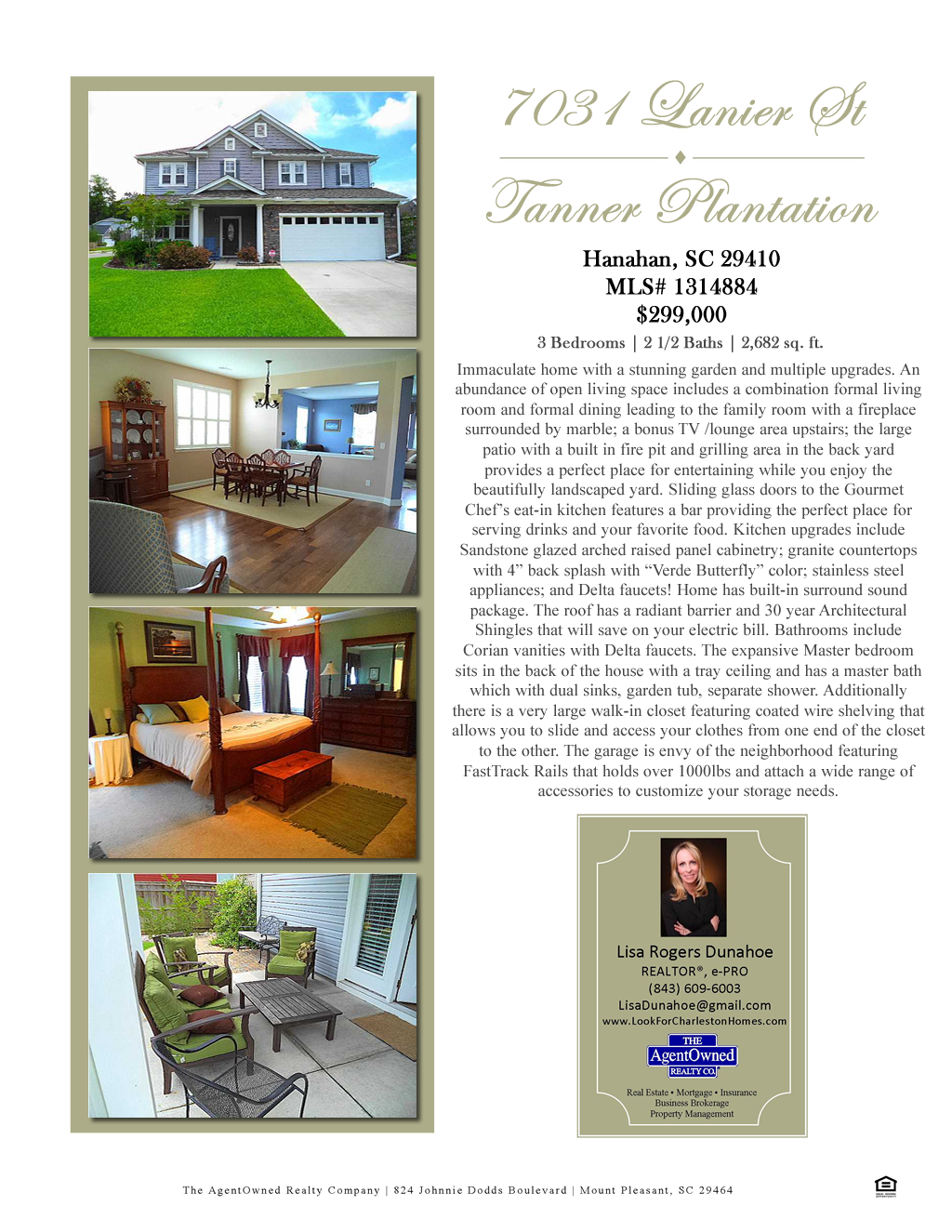 7031 Lanier St

Tanner Plantation

Hanahan, SC 29410
MLS# 1314884
$299,000

3 Bedrooms | 2 1/2 Baths | 2,682 sq. ft.

Immaculate home with a stunning garden and multiple upgrades. An abundance of open living space includes a combination formal living room and formal dining leading to the family room with a fireplace surrounded by marble; a bonus TV /lounge area upstairs; the large patio with a built in fire pit and grilling area in the back yard provides a perfect place for entertaining while you enjoy the beautifully landscaped yard. Sliding glass doors to the Gourmet Chef's eat-in kitchen features a bar providing the perfect place for serving drinks and your favorite food. Kitchen upgrades include Sandstone glazed arched raised panel cabinetry; granite countertops with 4" back splash with "Verde Butterfly" color; stainless steel appliances; and Delta faucets! Home has built-in surround sound package. The roof has a radiant barrier and 30 year Architectural Shingles that will save on your electric bill. Bathrooms include Corian vanities with Delta faucets. The expansive Master bedroom sits in the back of the house with a tray ceiling and has a master bath which with dual sinks, garden tub, separate shower. Additionally there is a very large walk-in closet featuring coated wire shelving that allows you to slide and access your clothes from one end of the closet to the other. The garage is envy of the neighborhood featuring FastTrack Rails that holds over 1000lbs and attach a wide range of accessories to customize your storage needs.

Lisa Rogers Dunahoe
REALTOR®, e-PRO
(843) 609-6003
LisaDunahoe@gmail.com
www.LookForCharlestonHomes.com

THE
AgentOwned
REALTY CO.

Real Estate • Mortgage • Insurance
Business Brokerage
Property Management

The AgentOwned Realty Company | 824 Johnnie Dodds Boulevard | Mount Pleasant, SC 29464